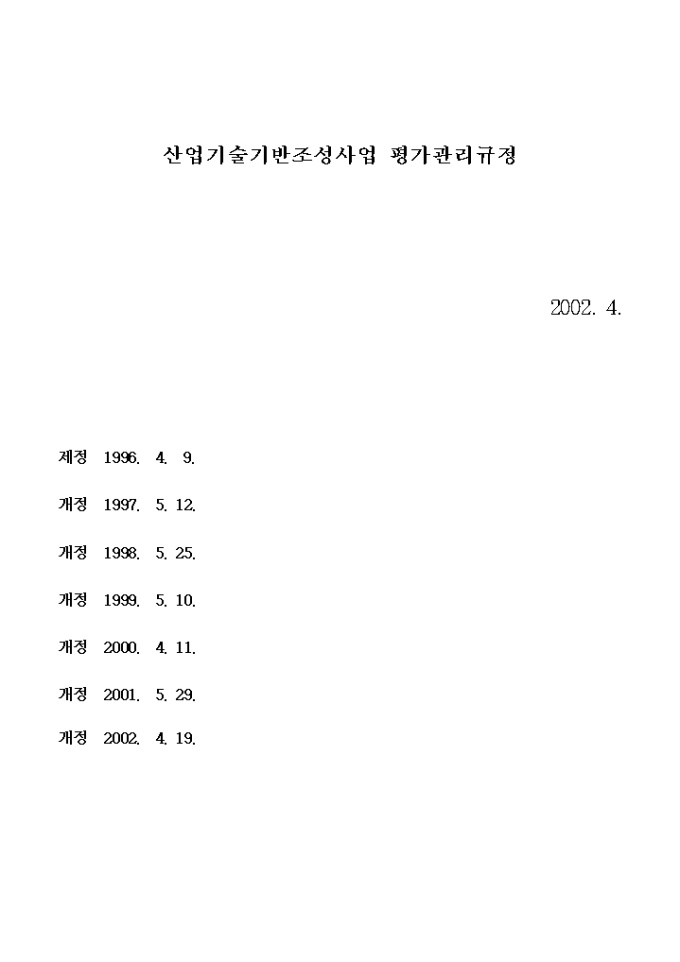 산업기술기반조성사업 평가관리규정

2002. 4.

제정 1996. 4. 9.

개정 1997. 5. 12.

개정 1998. 5. 25.

개정 1999. 5. 10.

개정 2000. 4. 11.

개정 2001. 5. 29.

개정 2002. 4. 19.